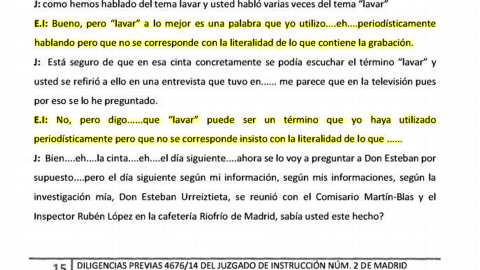 J: como hemos hablado del tema lavar y usted habló varias veces del tema "lavar"

E.I: Bueno, pero "lavar" a lo mejor es una palabra que yo utilizo....eh....periodísticamente hablando pero que no se corresponde con la literalidad de lo que contiene la grabación.

J: Está seguro de que en esa cinta concretamente se podía escuchar el término "lavar" y usted se refirió a ello en una entrevista que tuvo en...... me parece que en la televisión pues por eso se lo he preguntado.

E.I: No, pero digo......que "lavar" puede ser un término que yo haya utilizado periodísticamente pero que no se corresponde insisto con la literalidad de lo que ......

J: Bien....eh....la cinta....eh....el día siguiente....ahora se lo voy a preguntar a Don Esteban por supuesto....pero el día siguiente según mi información, según mis informaciones, según la investigación mía, Don Esteban Urreiztieta, se reunió con el Comisario Martín-Blas y el Inspector Rubén López en la cafetería Riofrío de Madrid, sabía usted este hecho?

15 DILIGENCIAS PREVIAS 4676/14 DEL JUZGADO DE INSTRUCCIÓN NÚM. 2 DE MADRID